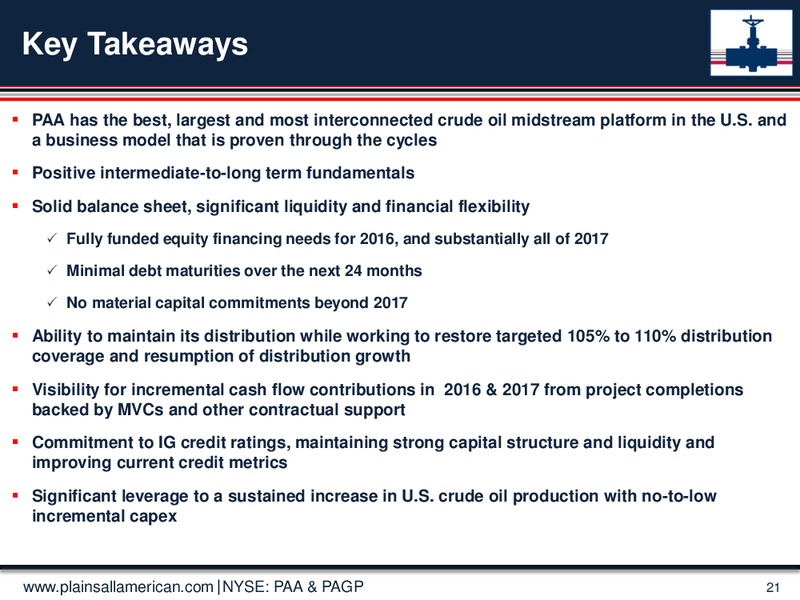 Key Takeaways

▪ PAA has the best, largest and most interconnected crude oil midstream platform in the U.S. and a business model that is proven through the cycles

▪ Positive intermediate-to-long term fundamentals

▪ Solid balance sheet, significant liquidity and financial flexibility

✓ Fully funded equity financing needs for 2016, and substantially all of 2017

✓ Minimal debt maturities over the next 24 months

✓ No material capital commitments beyond 2017

▪ Ability to maintain its distribution while working to restore targeted 105% to 110% distribution coverage and resumption of distribution growth

▪ Visibility for incremental cash flow contributions in 2016 & 2017 from project completions backed by MVCs and other contractual support

▪ Commitment to IG credit ratings, maintaining strong capital structure and liquidity and improving current credit metrics

▪ Significant leverage to a sustained increase in U.S. crude oil production with no-to-low incremental capex

www.plainsallamerican.com | NYSE: PAA & PAGP

21